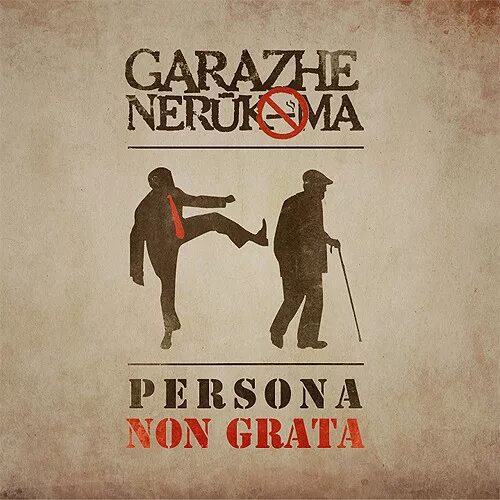 GARAZHE
NERŪKOMA

PERSONA
NON GRATA